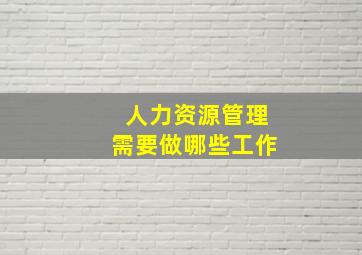 人力资源管理
需要做哪些工作